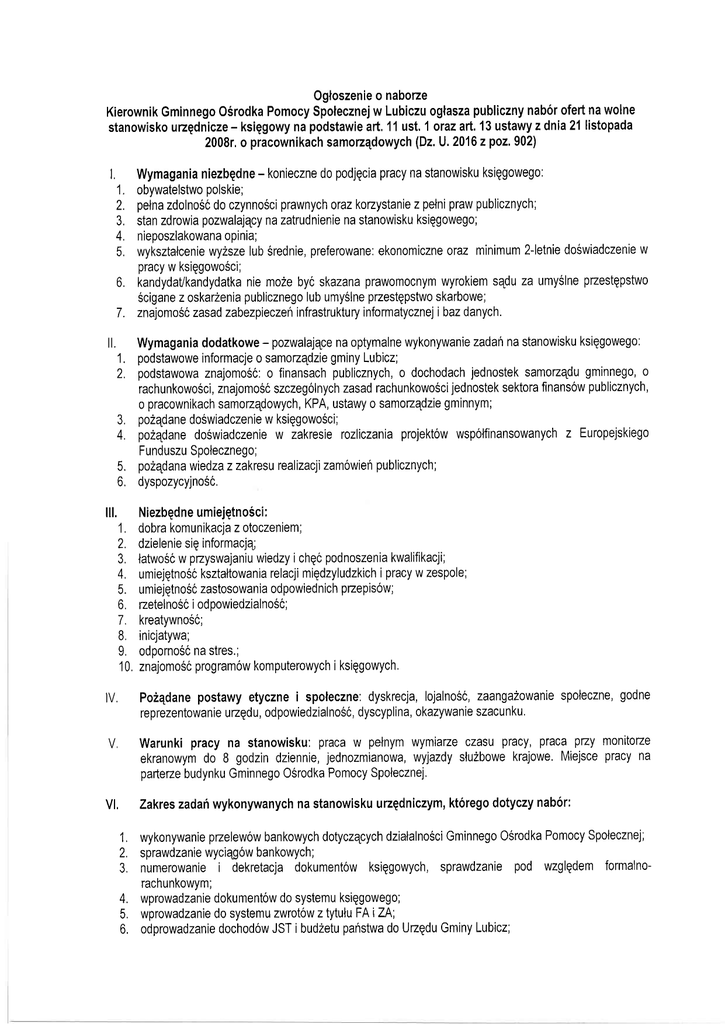 Ogłoszenie o naborze
Kierownik Gminnego Ośrodka Pomocy Społecznej w Lubiczu ogłasza publiczny nabór ofert na wolne stanowisko urzędnicze – księgowy na podstawie art. 11 ust. 1 oraz art. 13 ustawy z dnia 21 listopada 2008r. o pracownikach samorządowych (Dz. U. 2016 z poz. 902)

I. **Wymagania niezbędne** – konieczne do podjęcia pracy na stanowisku księgowego:
1. obywatelstwo polskie;
2. pełna zdolność do czynności prawnych oraz korzystanie z pełni praw publicznych;
3. stan zdrowia pozwalający na zatrudnienie na stanowisku księgowego;
4. nieposzlakowana opinia;
5. wykształcenie wyższe lub średnie, preferowane: ekonomiczne oraz minimum 2-letnie doświadczenie w pracy w księgowości;
6. kandydat/kandydatka nie może być skazana prawomocnym wyrokiem sądu za umyślne przestępstwo ścigane z oskarżenia publicznego lub umyślne przestępstwo skarbowe;
7. znajomość zasad zabezpieczeń infrastruktury informatycznej i baz danych.

II. **Wymagania dodatkowe** – pozwalające na optymalne wykonywanie zadań na stanowisku księgowego:
1. podstawowe informacje o samorządzie gminy Lubicz;
2. podstawowa znajomość: o finansach publicznych, o dochodach jednostek samorządu gminnego, o rachunkowości, znajomość szczególnych zasad rachunkowości jednostek sektora finansów publicznych, o pracownikach samorządowych, KPA, ustawy o samorządzie gminnym;
3. pożądane doświadczenie w księgowości;
4. pożądane doświadczenie w zakresie rozliczania projektów współfinansowanych z Europejskiego Funduszu Społecznego;
5. pożądana wiedza z zakresu realizacji zamówień publicznych;
6. dyspozycyjność.

III. **Niezbędne umiejętności:**
1. dobra komunikacja z otoczeniem;
2. dzielenie się informacją;
3. łatwość w przyswajaniu wiedzy i chęć podnoszenia kwalifikacji;
4. umiejętność kształtowania relacji międzyludzkich i pracy w zespole;
5. umiejętność zastosowania odpowiednich przepisów;
6. rzetelność i odpowiedzialność;
7. kreatywność;
8. inicjatywa;
9. odporność na stres.;
10. znajomość programów komputerowych i księgowych.

IV. **Pożądane postawy etyczne i społeczne**: dyskrecja, lojalność, zaangażowanie społeczne, godne reprezentowanie urzędu, odpowiedzialność, dyscyplina, okazywanie szacunku.

V. **Warunki pracy na stanowisku**: praca w pełnym wymiarze czasu pracy, praca przy monitorze ekranowym do 8 godzin dziennie, jednozmianowa, wyjazdy służbowe krajowe. Miejsce pracy na parterze budynku Gminnego Ośrodka Pomocy Społecznej.

VI. **Zakres zadań wykonywanych na stanowisku urzędniczym, którego dotyczy nabór:**
1. wykonywanie przelewów bankowych dotyczących działalności Gminnego Ośrodka Pomocy Społecznej;
2. sprawdzanie wyciągów bankowych;
3. numerowanie i dekretacja dokumentów księgowych, sprawdzanie pod względem formalno-rachunkowym;
4. wprowadzanie dokumentów do systemu księgowego;
5. wprowadzanie do systemu zwrotów z tytułu FA i ZA;
6. odprowadzanie dochodów JST i budżetu państwa do Urzędu Gminy Lubicz;